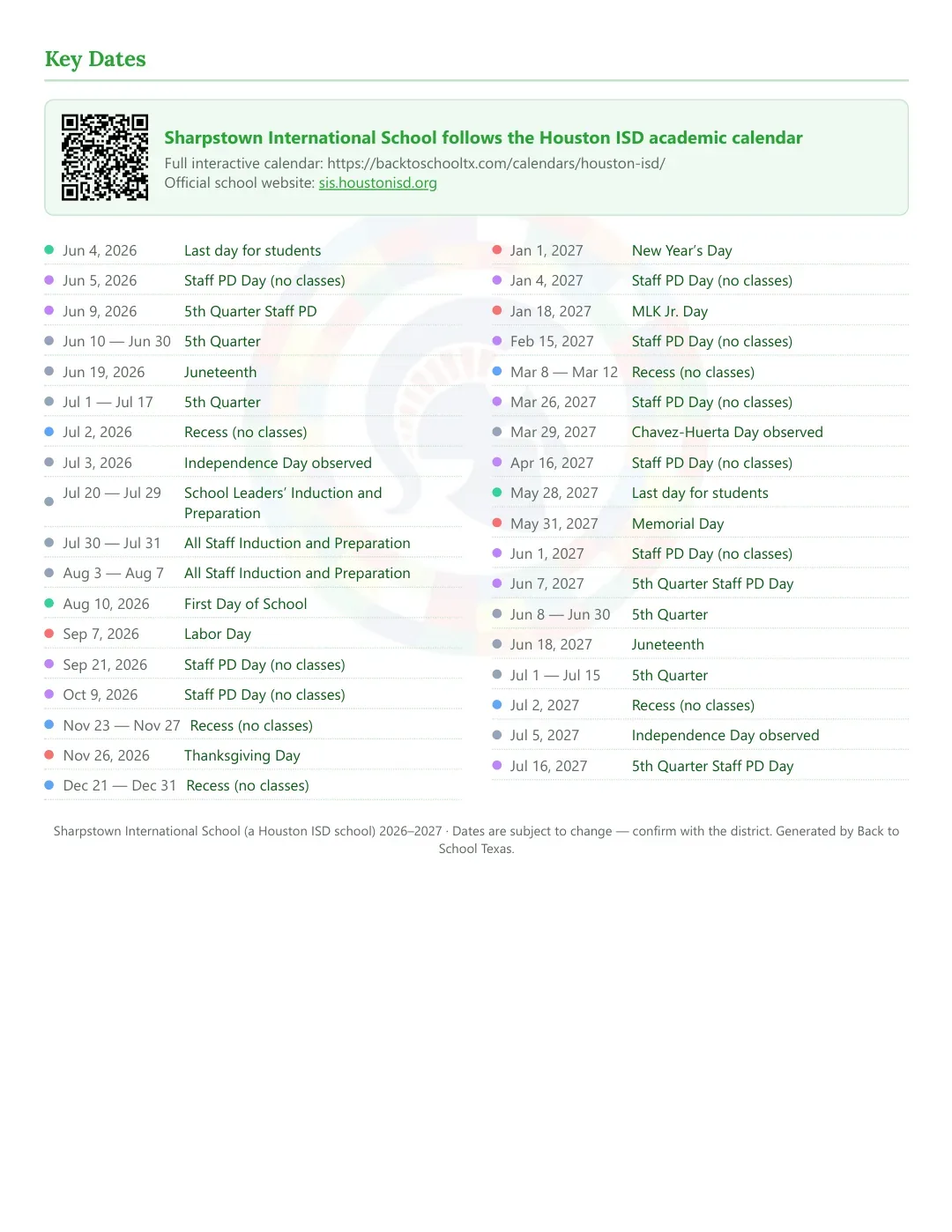 Key Dates

Sharpstown International School follows the Houston ISD academic calendar
Full interactive calendar: https://backtoschooltx.com/calendars/houston-isd/
Official school website: sis.houstonisd.org

• Jun 4, 2026 Last day for students
• Jun 5, 2026 Staff PD Day (no classes)
• Jun 9, 2026 5th Quarter Staff PD
• Jun 10 — Jun 30 5th Quarter
• Jun 19, 2026 Juneteenth
• Jul 1 — Jul 17 5th Quarter
• Jul 2, 2026 Recess (no classes)
• Jul 3, 2026 Independence Day observed
• Jul 20 — Jul 29 School Leaders' Induction and Preparation
• Jul 30 — Jul 31 All Staff Induction and Preparation
• Aug 3 — Aug 7 All Staff Induction and Preparation
• Aug 10, 2026 First Day of School
• Sep 7, 2026 Labor Day
• Sep 21, 2026 Staff PD Day (no classes)
• Oct 9, 2026 Staff PD Day (no classes)
• Nov 23 — Nov 27 Recess (no classes)
• Nov 26, 2026 Thanksgiving Day
• Dec 21 — Dec 31 Recess (no classes)

• Jan 1, 2027 New Year's Day
• Jan 4, 2027 Staff PD Day (no classes)
• Jan 18, 2027 MLK Jr. Day
• Feb 15, 2027 Staff PD Day (no classes)
• Mar 8 — Mar 12 Recess (no classes)
• Mar 26, 2027 Staff PD Day (no classes)
• Mar 29, 2027 Chavez-Huerta Day observed
• Apr 16, 2027 Staff PD Day (no classes)
• May 28, 2027 Last day for students
• May 31, 2027 Memorial Day
• Jun 1, 2027 Staff PD Day (no classes)
• Jun 7, 2027 5th Quarter Staff PD Day
• Jun 8 — Jun 30 5th Quarter
• Jun 18, 2027 Juneteenth
• Jul 1 — Jul 15 5th Quarter
• Jul 2, 2027 Recess (no classes)
• Jul 5, 2027 Independence Day observed
• Jul 16, 2027 5th Quarter Staff PD Day

Sharpstown International School (a Houston ISD school) 2026–2027 · Dates are subject to change — confirm with the district. Generated by Back to School Texas.